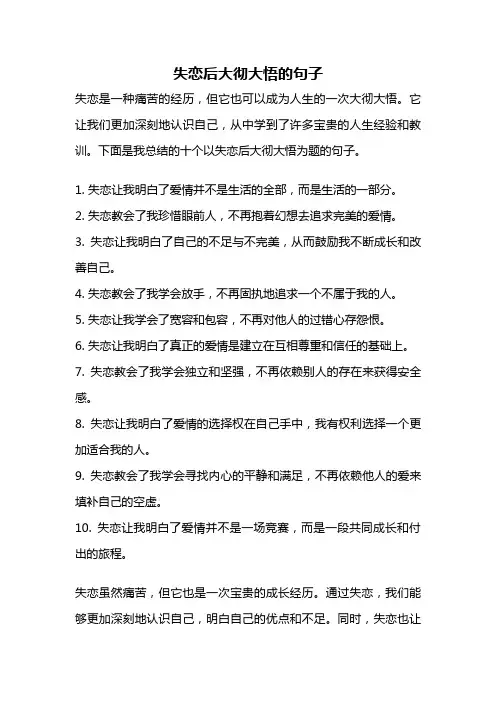 失恋后大彻大悟的句子

失恋是一种痛苦的经历，但它也可以成为人生的一次大彻大悟。它让我们更加深刻地认识自己，从中学到了许多宝贵的人生经验和教训。下面是我总结的十个以失恋后大彻大悟为题的句子。

1. 失恋让我明白了爱情并不是生活的全部，而是生活的一部分。

2. 失恋教会了我珍惜眼前人，不再抱着幻想去追求完美的爱情。

3. 失恋让我明白了自己的不足与不完美，从而鼓励我不断成长和改善自己。

4. 失恋教会了我学会放手，不再固执地追求一个不属于我的人。

5. 失恋让我学会了宽容和包容，不再对他人的过错心存怨恨。

6. 失恋让我明白了真正的爱情是建立在互相尊重和信任的基础上。

7. 失恋教会了我学会独立和坚强，不再依赖别人的存在来获得安全感。

8. 失恋让我明白了爱情的选择权在自己手中，我有权利选择一个更加适合我的人。

9. 失恋教会了我学会寻找内心的平静和满足，不再依赖他人的爱来填补自己的空虚。

10. 失恋让我明白了爱情并不是一场竞赛，而是一段共同成长和付出的旅程。

失恋虽然痛苦，但它也是一次宝贵的成长经历。通过失恋，我们能够更加深刻地认识自己，明白自己的优点和不足。同时，失恋也让